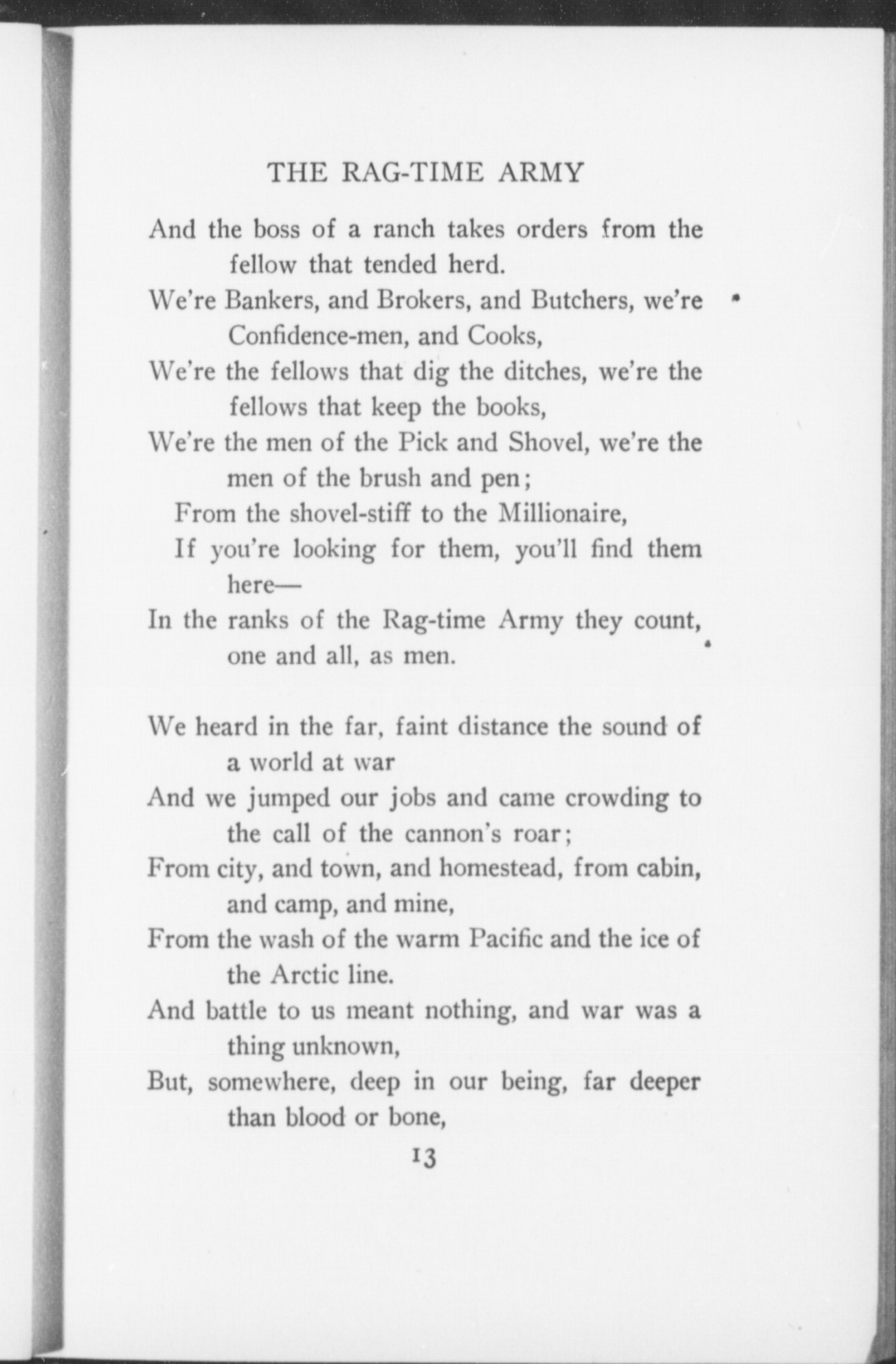 THE RAG-TIME ARMY

And the boss of a ranch takes orders from the fellow that tended herd.
We're Bankers, and Brokers, and Butchers, we're Confidence-men, and Cooks,
We're the fellows that dig the ditches, we're the fellows that keep the books,
We're the men of the Pick and Shovel, we're the men of the brush and pen;
From the shovel-stiff to the Millionaire,
If you're looking for them, you'll find them here—
In the ranks of the Rag-time Army they count, one and all, as men.

We heard in the far, faint distance the sound of a world at war
And we jumped our jobs and came crowding to the call of the cannon's roar;
From city, and town, and homestead, from cabin, and camp, and mine,
From the wash of the warm Pacific and the ice of the Arctic line.
And battle to us meant nothing, and war was a thing unknown,
But, somewhere, deep in our being, far deeper than blood or bone,

13